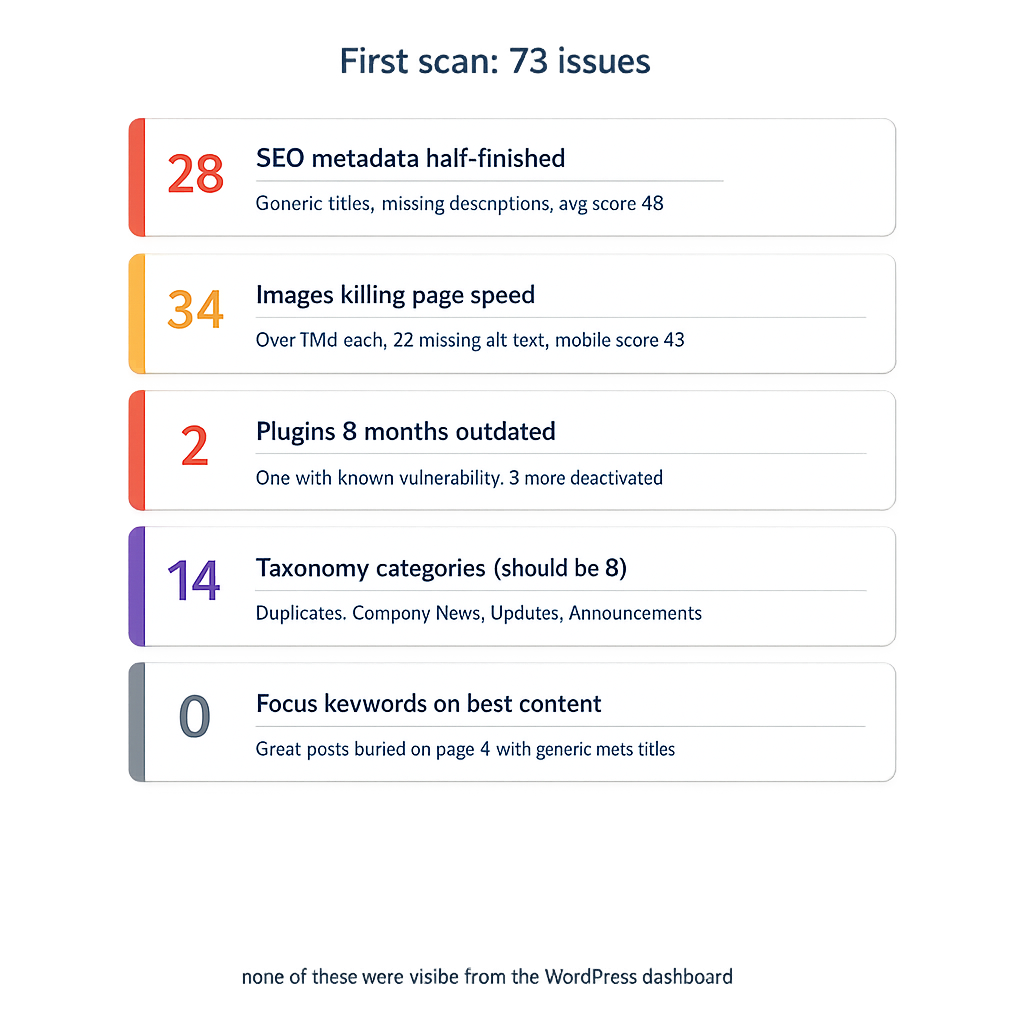 First scan: 73 issues

28

SEO metadata half-finished

Goneric titles, missing descnptions, avg score 48

34

Images killing page speed

Over TMd each, 22 missing alt text, mobile score 43

2

Plugins 8 months outdated

One with known vulnerability. 3 more deactivated

14

Taxonomy categories (should be 8)

Duplicates. Compony News, Updutes, Announcements

0

Focus kevwords on best content

Great posts buried on page 4 with generic mets titles

none of these were visibe from the WordPress dashboard